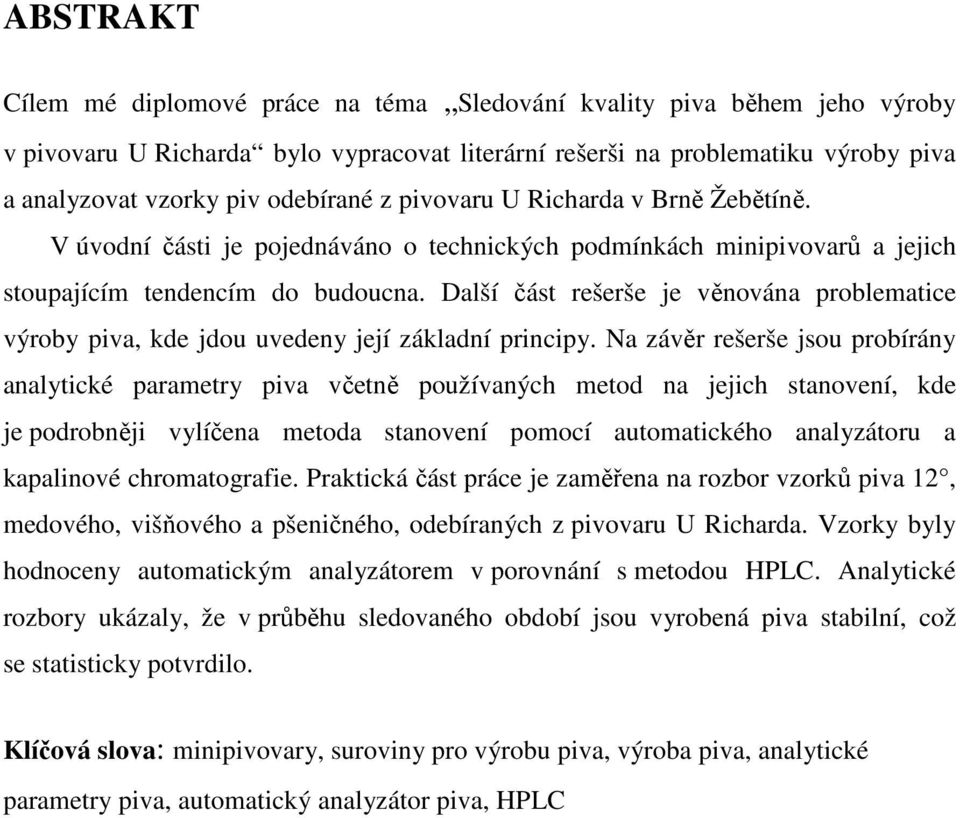 ABSTRAKT

Cílem mé diplomové práce na téma „Sledování kvality piva během jeho výroby v pivovaru U Richarda“ bylo vypracovat literární rešerši na problematiku výroby piva a analyzovat vzorky piv odebírané z pivovaru U Richarda v Brně Žebětíně.

V úvodní části je pojednáváno o technických podmínkách minipivovarů a jejich stoupajícím tendencím do budoucna. Další část rešerše je věnována problematice výroby piva, kde jdou uvedeny její základní principy. Na závěr rešerše jsou probírány analytické parametry piva včetně používaných metod na jejich stanovení, kde je podrobněji vylíčena metoda stanovení pomocí automatického analyzátoru a kapalinové chromatografie. Praktická část práce je zaměřena na rozbor vzorků piva 12°, medového, višňového a pšeničného, odebíraných z pivovaru U Richarda. Vzorky byly hodnoceny automatickým analyzátorem v porovnání s metodou HPLC. Analytické rozbory ukázaly, že v průběhu sledovaného období jsou vyrobená piva stabilní, což se statisticky potvrdilo.

Klíčová slova: minipivovary, suroviny pro výrobu piva, výroba piva, analytické parametry piva, automatický analyzátor piva, HPLC